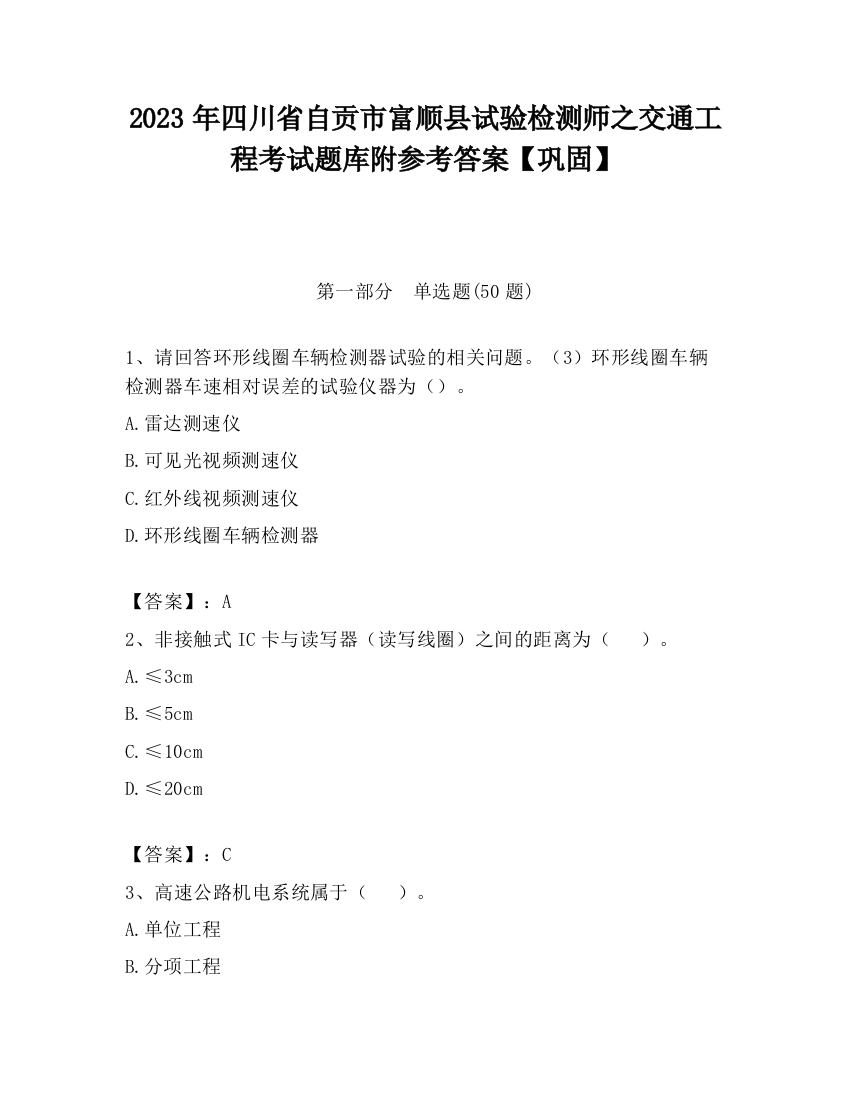 2023 年四川省自贡市富顺县试验检测师之交通工程考试题库附参考答案【巩固】

第一部分　单选题(50 题)

1、请回答环形线圈车辆检测器试验的相关问题。（3）环形线圈车辆检测器车速相对误差的试验仪器为（）。

A.雷达测速仪

B.可见光视频测速仪

C.红外线视频测速仪

D.环形线圈车辆检测器

【答案】：A

2、非接触式 IC 卡与读写器（读写线圈）之间的距离为（　　）。

A.≤3cm

B.≤5cm

C.≤10cm

D.≤20cm

【答案】：C

3、高速公路机电系统属于（　　）。

A.单位工程

B.分项工程